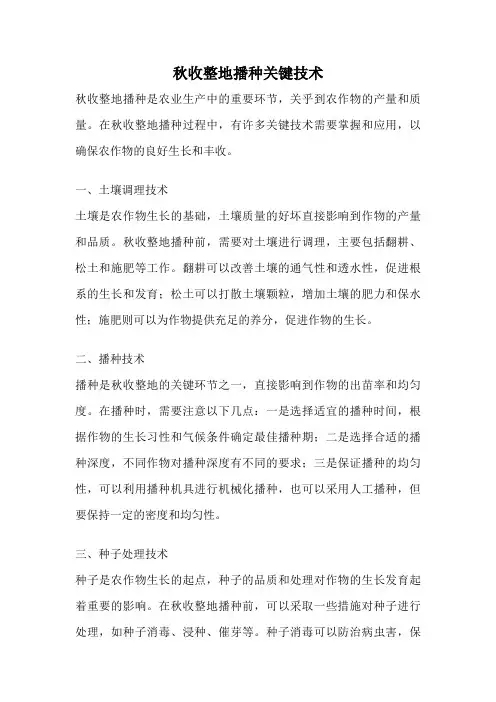 秋收整地播种关键技术

秋收整地播种是农业生产中的重要环节，关乎到农作物的产量和质量。在秋收整地播种过程中，有许多关键技术需要掌握和应用，以确保农作物的良好生长和丰收。

一、土壤调理技术

土壤是农作物生长的基础，土壤质量的好坏直接影响到作物的产量和品质。秋收整地播种前，需要对土壤进行调理，主要包括翻耕、松土和施肥等工作。翻耕可以改善土壤的通气性和透水性，促进根系的生长和发育；松土可以打散土壤颗粒，增加土壤的肥力和保水性；施肥则可以为作物提供充足的养分，促进作物的生长。

二、播种技术

播种是秋收整地的关键环节之一，直接影响到作物的出苗率和均匀度。在播种时，需要注意以下几点：一是选择适宜的播种时间，根据作物的生长习性和气候条件确定最佳播种期；二是选择合适的播种深度，不同作物对播种深度有不同的要求；三是保证播种的均匀性，可以利用播种机具进行机械化播种，也可以采用人工播种，但要保持一定的密度和均匀性。

三、种子处理技术

种子是农作物生长的起点，种子的品质和处理对作物的生长发育起着重要的影响。在秋收整地播种前，可以采取一些措施对种子进行处理，如种子消毒、浸种、催芽等。种子消毒可以防治病虫害，保